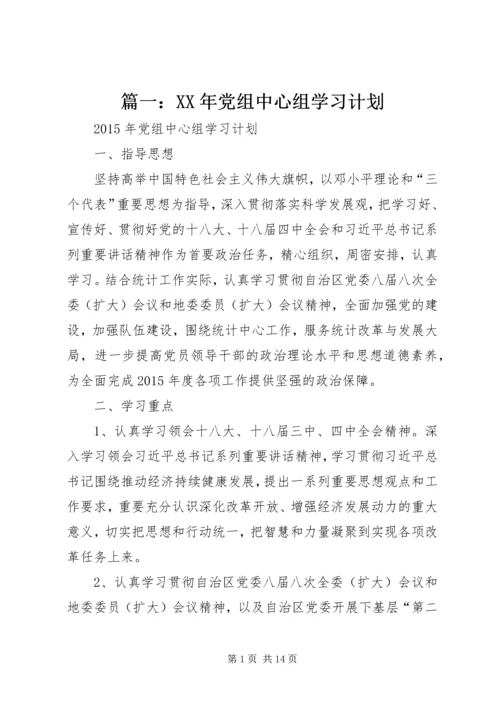 篇一：XX年党组中心组学习计划

2015年党组中心组学习计划

一、指导思想

坚持高举中国特色社会主义伟大旗帜，以邓小平理论和“三个代表”重要思想为指导，深入贯彻落实科学发展观，把学习好、宣传好、贯彻好党的十八大、十八届四中全会和习近平总书记系列重要讲话精神作为首要政治任务，精心组织，周密安排，认真学习。结合统计工作实际，认真学习贯彻自治区党委八届八次全委（扩大）会议和地委委员（扩大）会议精神，全面加强党的建设，加强队伍建设，围绕统计中心工作，服务统计改革与发展大局，进一步提高党员领导干部的政治理论水平和思想道德素养，为全面完成2015年度各项工作提供坚强的政治保障。

二、学习重点

1、认真学习领会十八大、十八届三中、四中全会精神。深入学习领会习近平总书记系列重要讲话精神，学习贯彻习近平总书记围绕推动经济持续健康发展，提出一系列重要思想观点和工作要求，重要充分认识深化改革开放、增强经济发展动力的重大意义，切实把思想和行动统一，把智慧和力量凝聚到实现各项改革任务上来。

2、认真学习贯彻自治区党委八届八次全委（扩大）会议和地委委员（扩大）会议精神，以及自治区党委开展下基层“第二

第1页 共14页